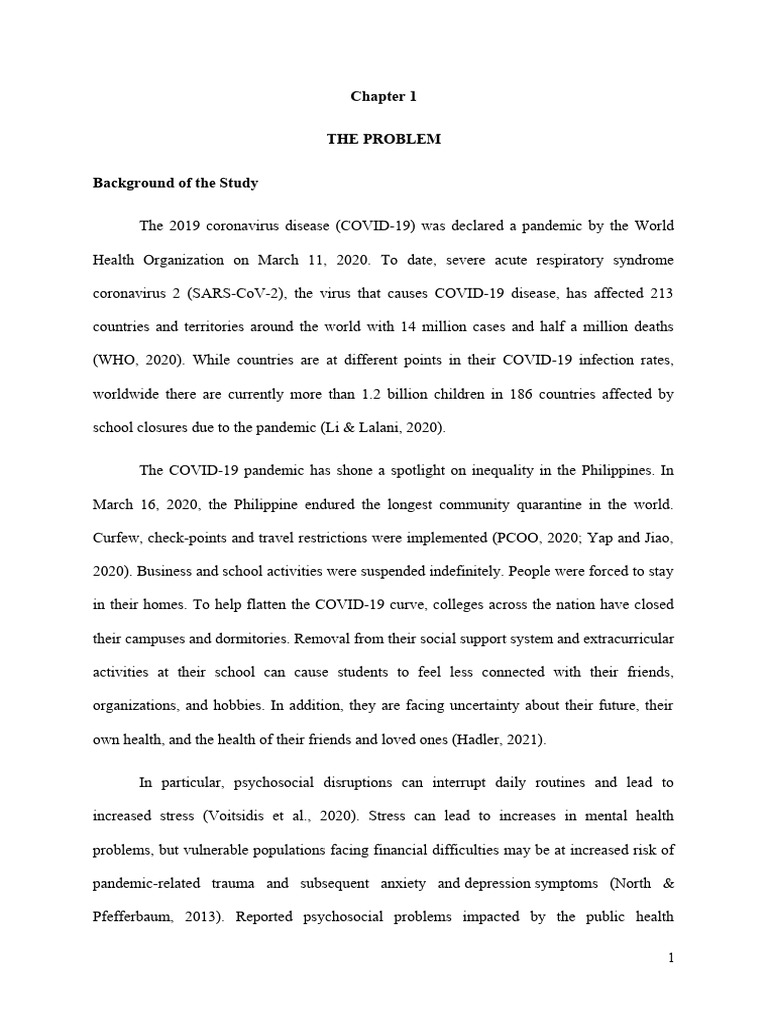 Chapter 1

THE PROBLEM

Background of the Study

The 2019 coronavirus disease (COVID-19) was declared a pandemic by the World Health Organization on March 11, 2020. To date, severe acute respiratory syndrome coronavirus 2 (SARS-CoV-2), the virus that causes COVID-19 disease, has affected 213 countries and territories around the world with 14 million cases and half a million deaths (WHO, 2020). While countries are at different points in their COVID-19 infection rates, worldwide there are currently more than 1.2 billion children in 186 countries affected by school closures due to the pandemic (Li & Lalani, 2020).

The COVID-19 pandemic has shone a spotlight on inequality in the Philippines. In March 16, 2020, the Philippine endured the longest community quarantine in the world. Curfew, check-points and travel restrictions were implemented (PCOO, 2020; Yap and Jiao, 2020). Business and school activities were suspended indefinitely. People were forced to stay in their homes. To help flatten the COVID-19 curve, colleges across the nation have closed their campuses and dormitories. Removal from their social support system and extracurricular activities at their school can cause students to feel less connected with their friends, organizations, and hobbies. In addition, they are facing uncertainty about their future, their own health, and the health of their friends and loved ones (Hadler, 2021).

In particular, psychosocial disruptions can interrupt daily routines and lead to increased stress (Voitsidis et al., 2020). Stress can lead to increases in mental health problems, but vulnerable populations facing financial difficulties may be at increased risk of pandemic-related trauma and subsequent anxiety and depression symptoms (North & Pfefferbaum, 2013). Reported psychosocial problems impacted by the public health

1